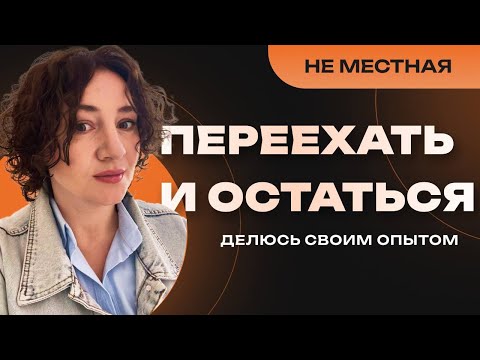 НЕ МЕСТНАЯ

ПЕРЕЕХАТЬ И ОСТАТЬСЯ

ДЕЛЮСЬ СВОИМ ОПЫТОМ